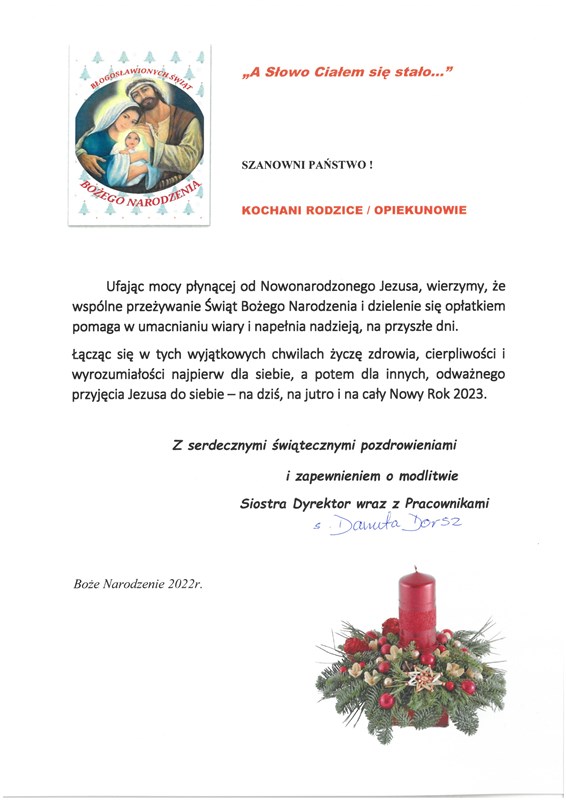 BŁOGOSŁAWIONYCH ŚWIĄT
BOŻEGO NARODZENIA

„A Słowo Ciałem się stało..."

SZANOWNI PAŃSTWO !

KOCHANI RODZICE / OPIEKUNOWIE

Ufając mocy płynącej od Nowonarodzonego Jezusa, wierzymy, że wspólne przeżywanie Świąt Bożego Narodzenia i dzielenie się opłatkiem pomaga w umacnianiu wiary i napełnia nadzieją, na przyszłe dni.

Łącząc się w tych wyjątkowych chwilach życzę zdrowia, cierpliwości i wyrozumiałości najpierw dla siebie, a potem dla innych, odważnego przyjęcia Jezusa do siebie – na dziś, na jutro i na cały Nowy Rok 2023.

Z serdecznymi świątecznymi pozdrowieniami
i zapewnieniem o modlitwie
Siostra Dyrektor wraz z Pracownikami
s. Danuta Dorsz

Boże Narodzenie 2022r.